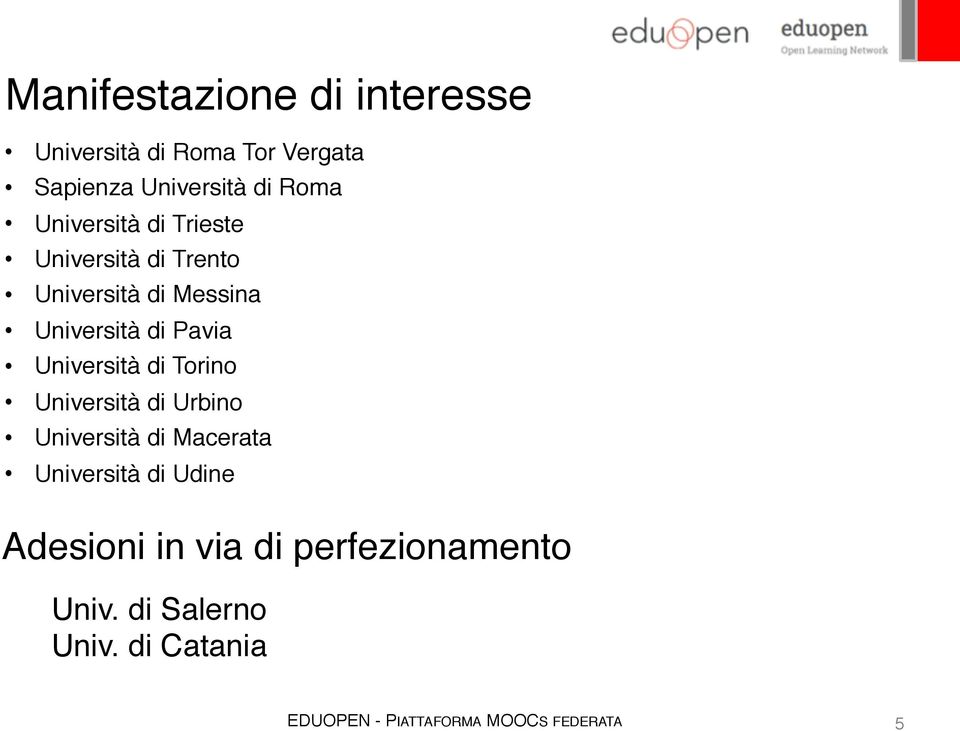 eduopen eduopen
Open Learning Network

Manifestazione di interesse

• Università di Roma Tor Vergata
• Sapienza Università di Roma
• Università di Trieste
• Università di Trento
• Università di Messina
• Università di Pavia
• Università di Torino
• Università di Urbino
• Università di Macerata
• Università di Udine

Adesioni in via di perfezionamento

Univ. di Salerno
Univ. di Catania

EDUOPEN - PIATTAFORMA MOOCS FEDERATA 5